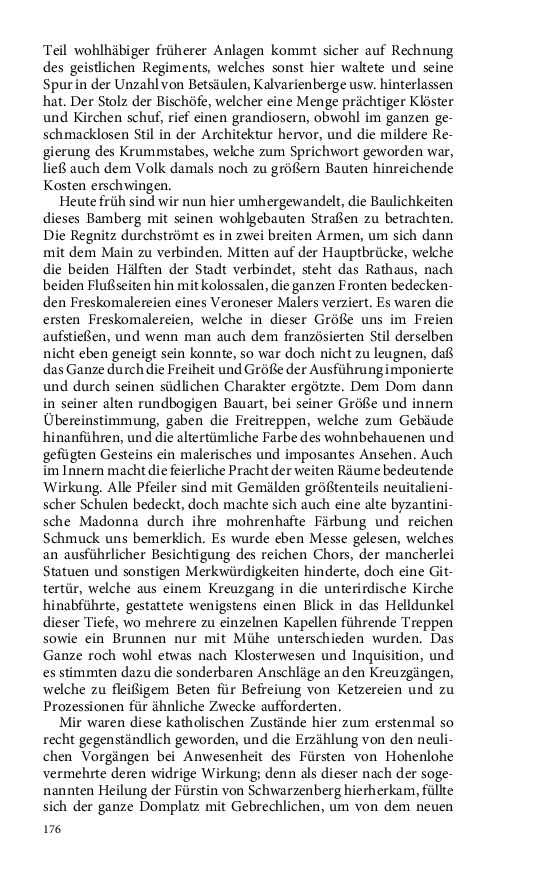 Teil wohlhäbiger früherer Anlagen kommt sicher auf Rechnung des geistlichen Regiments, welches sonst hier waltete und seine Spur in der Unzahl von Betsäulen, Kalvarienberge usw. hinterlassen hat. Der Stolz der Bischöfe, welcher eine Menge prächtiger Klöster und Kirchen schuf, rief einen grandiosern, obwohl im ganzen geschmacklosen Stil in der Architektur hervor, und die mildere Regierung des Krummstabes, welche zum Sprichwort geworden war, ließ auch dem Volk damals noch zu größern Bauten hinreichende Kosten erschwingen.

Heute früh sind wir nun hier umhergewandelt, die Baulichkeiten dieses Bamberg mit seinen wohlgebauten Straßen zu betrachten. Die Regnitz durchströmt es in zwei breiten Armen, um sich dann mit dem Main zu verbinden. Mitten auf der Hauptbrücke, welche die beiden Hälften der Stadt verbindet, steht das Rathaus, nach beiden Flußseiten hin mit kolossalen, die ganzen Fronten bedeckenden Freskomalereien eines Veroneser Malers verziert. Es waren die ersten Freskomalereien, welche in dieser Größe uns im Freien aufstießen, und wenn man auch dem französierten Stil derselben nicht eben geneigt sein konnte, so war doch nicht zu leugnen, daß das Ganze durch die Freiheit und Größe der Ausführung imponierte und durch seinen südlichen Charakter ergötzte. Dem Dom dann in seiner alten rundbogigen Bauart, bei seiner Größe und innern Übereinstimmung, gaben die Freitreppen, welche zum Gebäude hinanführen, und die altertümliche Farbe des wohnbehauenen und gefügten Gesteins ein malerisches und imposantes Ansehen. Auch im Innern macht die feierliche Pracht der weiten Räume bedeutende Wirkung. Alle Pfeiler sind mit Gemälden größtenteils neuitalienischer Schulen bedeckt, doch machte sich auch eine alte byzantinische Madonna durch ihre mohrenhafte Färbung und reichen Schmuck uns bemerklich. Es wurde eben Messe gelesen, welches an ausführlicher Besichtigung des reichen Chors, der mancherlei Statuen und sonstigen Merkwürdigkeiten hinderte, doch eine Gittertür, welche aus einem Kreuzgang in die unterirdische Kirche hinabführte, gestattete wenigstens einen Blick in das Helldunkel dieser Tiefe, wo mehrere zu einzelnen Kapellen führende Treppen sowie ein Brunnen nur mit Mühe unterschieden wurden. Das Ganze roch wohl etwas nach Klosterwesen und Inquisition, und es stimmten dazu die sonderbaren Anschläge an den Kreuzgängen, welche zu fleißigem Beten für Befreiung von Ketzereien und zu Prozessionen für ähnliche Zwecke aufforderten.

Mir waren diese katholischen Zustände hier zum erstenmal so recht gegenständlich geworden, und die Erzählung von den neulichen Vorgängen bei Anwesenheit des Fürsten von Hohenlohe vermehrte deren widrige Wirkung; denn als dieser nach der sogenannten Heilung der Fürstin von Schwarzenberg hierherkam, füllte sich der ganze Domplatz mit Gebrechlichen, um von dem neuen

176